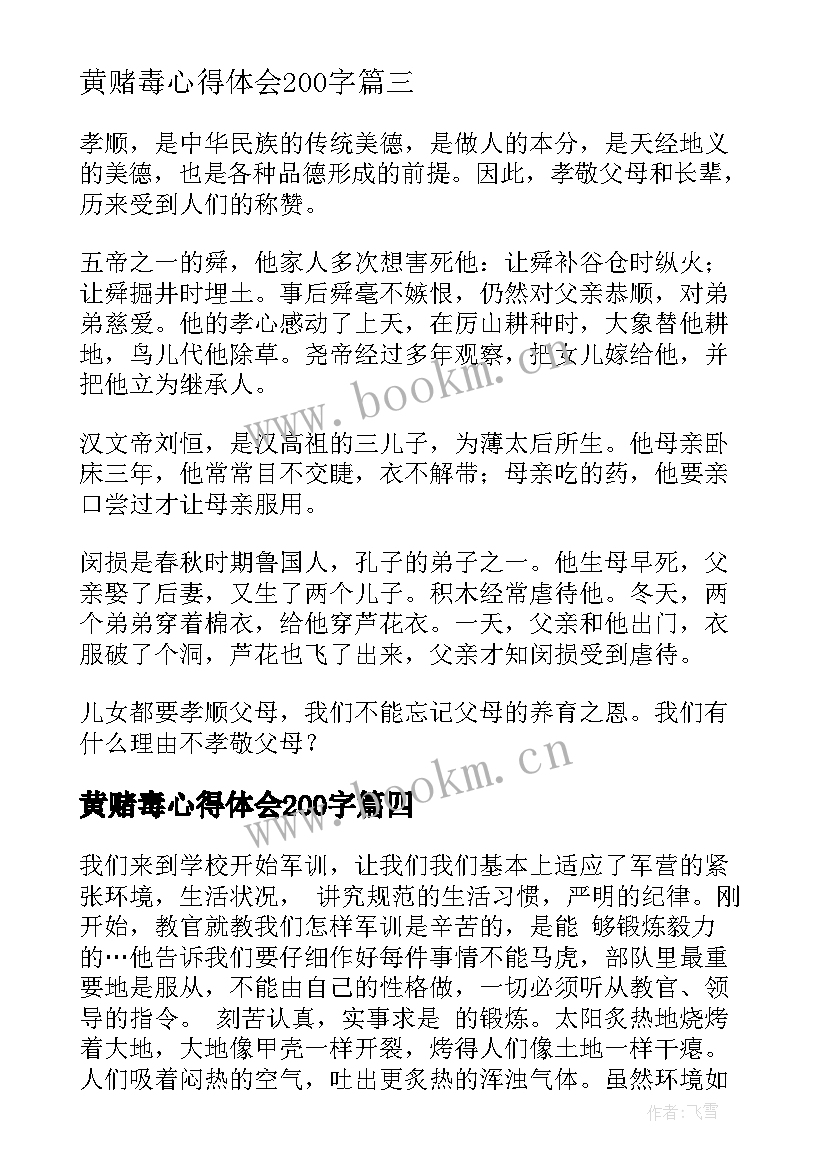 黄赌毒心得体会200字篇三

孝顺，是中华民族的传统美德，是做人的本分，是天经地义的美德，也是各种品德形成的前提。因此，孝敬父母和长辈，历来受到人们的称赞。

五帝之一的舜，他家人多次想害死他：让舜补谷仓时纵火；让舜掘井时埋土。事后舜毫不嫉恨，仍然对父亲恭顺，对弟弟慈爱。他的孝心感动了上天，在厉山耕种时，大象替他耕地，鸟儿代他除草。尧帝经过多年观察，把女儿嫁给他，并把他立为继承人。

汉文帝刘恒，是汉高祖的三儿子，为薄太后所生。他母亲卧床三年，他常常目不交睫，衣不解带；母亲吃的药，他要亲口尝过才让母亲服用。

闵损是春秋时期鲁国人，孔子的弟子之一。他生母早死，父亲娶了后妻，又生了两个儿子。积木经常虐待他。冬天，两个弟弟穿着棉衣，给他穿芦花衣。一天，父亲和他出门，衣服破了个洞，芦花也飞了出来，父亲才知闵损受到虐待。

儿女都要孝顺父母，我们不能忘记父母的养育之恩。我们有什么理由不孝敬父母？

黄赌毒心得体会200字篇四

我们来到学校开始军训，让我们我们基本上适应了军营的紧张环境，生活状况， 讲究规范的生活习惯，严明的纪律。刚开始，教官就教我们怎样军训是辛苦的，是能 够锻炼毅力的…他告诉我们要仔细作好每件事情不能马虎，部队里最重要地是服从，不能由自己的性格做，一切必须听从教官、领导的指令。 刻苦认真，实事求是 的锻炼。太阳炙热地烧烤着大地，大地像甲壳一样开裂，烤得人们像土地一样干瘪。人们吸着闷热的空气，吐出更炙热的浑浊气体。虽然环境如

www.bookm.cn

www.bookm.cn

作者：飞雪